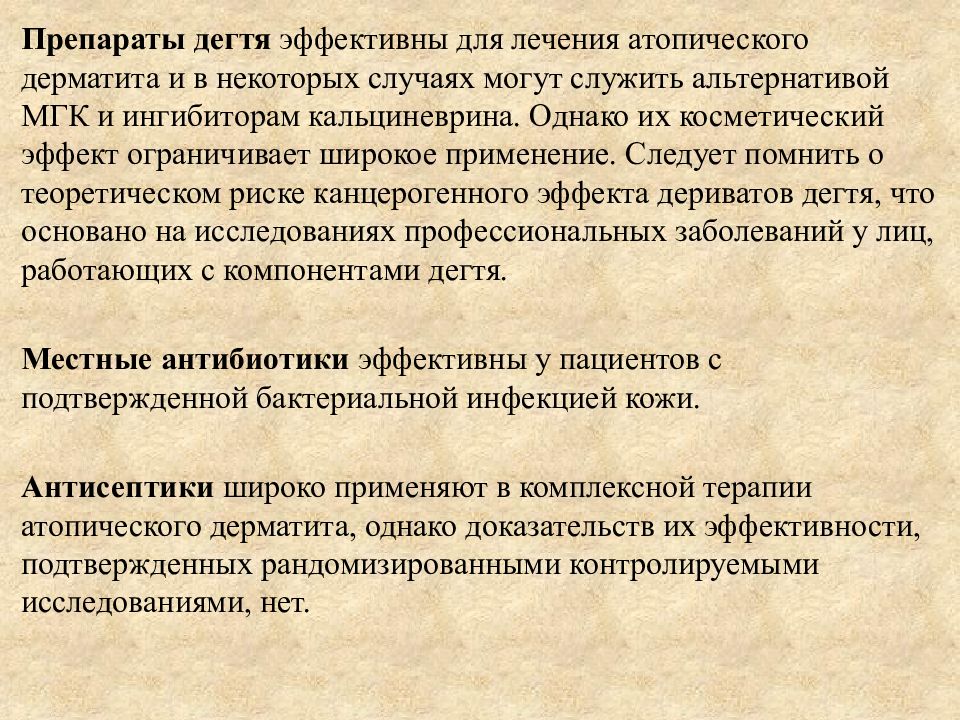 Препараты дегтя эффективны для лечения атопического дерматита и в некоторых случаях могут служить альтернативой МГК и ингибиторам кальциневрина. Однако их косметический эффект ограничивает широкое применение. Следует помнить о теоретическом риске канцерогенного эффекта дериватов дегтя, что основано на исследованиях профессиональных заболеваний у лиц, работающих с компонентами дегтя.

Местные антибиотики эффективны у пациентов с подтвержденной бактериальной инфекцией кожи.

Антисептики широко применяют в комплексной терапии атопического дерматита, однако доказательств их эффективности, подтвержденных рандомизированными контролируемыми исследованиями, нет.